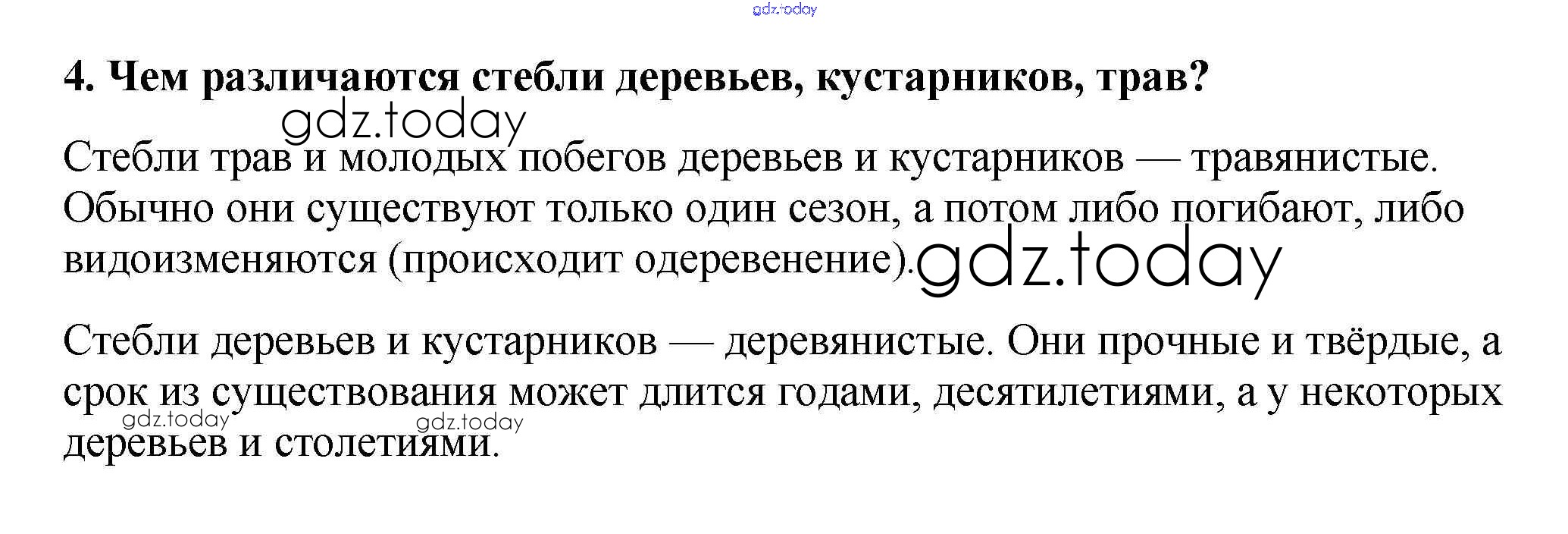 4. Чем различаются стебли деревьев, кустарников, трав?

Стебли трав и молодых побегов деревьев и кустарников — травянистые. Обычно они существуют только один сезон, а потом либо погибают, либо видоизменяются (происходит одеревенение).

Стебли деревьев и кустарников — деревянистые. Они прочные и твёрдые, а срок из существования может длится годами, десятилетиями, а у некоторых деревьев и столетиями.

gdz.today